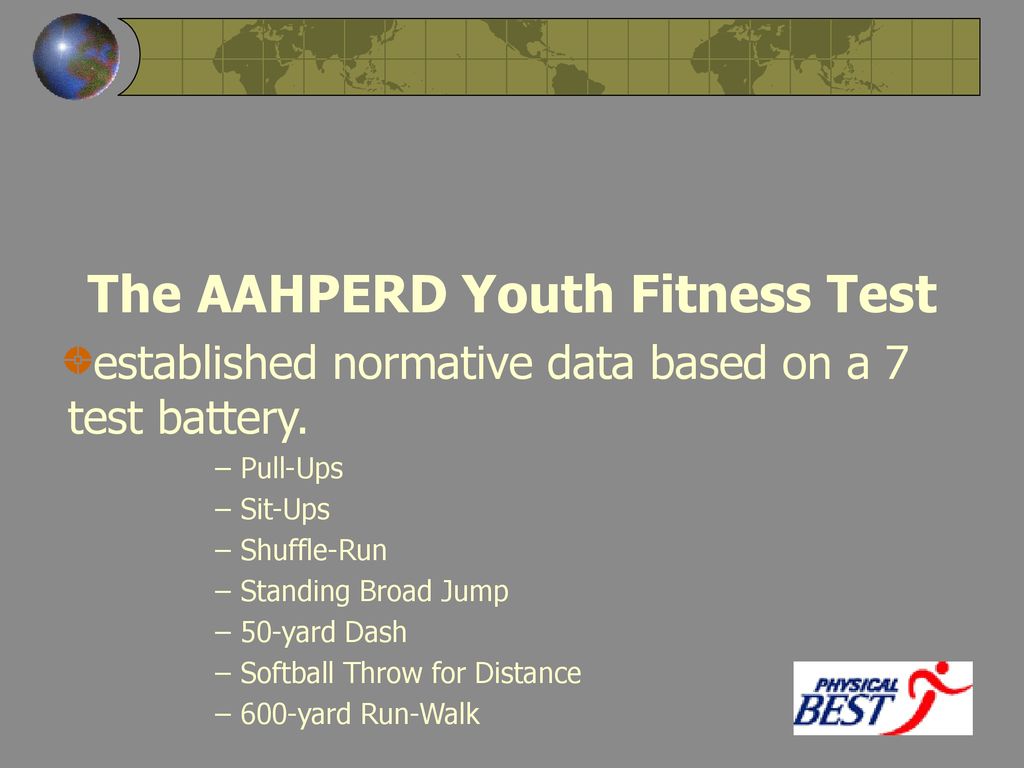 The AAHPERD Youth Fitness Test

established normative data based on a 7 test battery.

– Pull-Ups
– Sit-Ups
– Shuffle-Run
– Standing Broad Jump
– 50-yard Dash
– Softball Throw for Distance
– 600-yard Run-Walk

PHYSICAL BEST